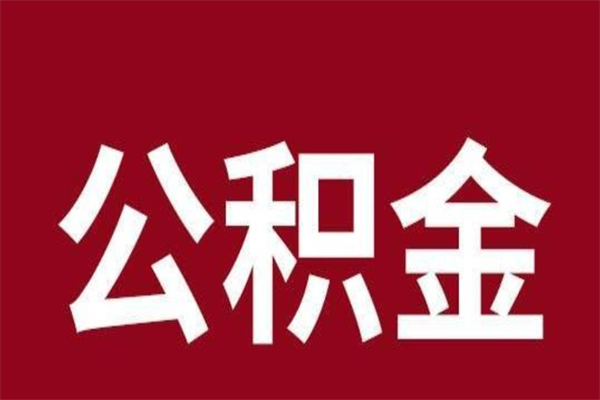 公积金